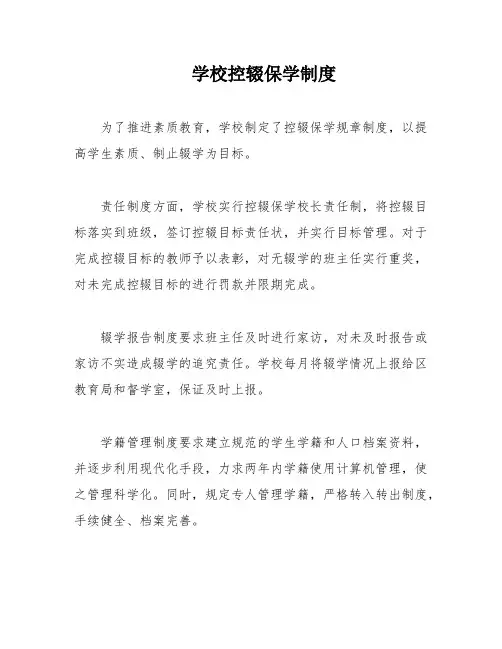 学校控辍保学制度

为了推进素质教育，学校制定了控辍保学规章制度，以提高学生素质、制止辍学为目标。

责任制度方面，学校实行控辍保学校长责任制，将控辍目标落实到班级，签订控辍目标责任状，并实行目标管理。对于完成控辍目标的教师予以表彰，对无辍学的班主任实行重奖，对未完成控辍目标的进行罚款并限期完成。

辍学报告制度要求班主任及时进行家访，对未及时报告或家访不实造成辍学的追究责任。学校每月将辍学情况上报给区教育局和督学室，保证及时上报。

学籍管理制度要求建立规范的学生学籍和人口档案资料，并逐步利用现代化手段，力求两年内学籍使用计算机管理，使之管理科学化。同时，规定专人管理学籍，严格转入转出制度，手续健全、档案完善。